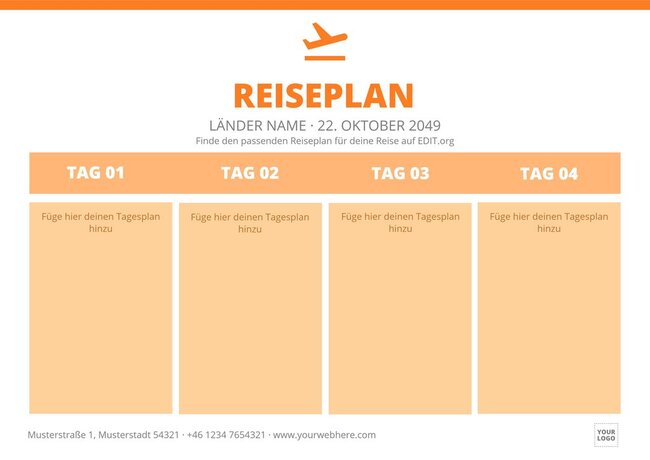 REISEPLAN

LÄNDER NAME · 22. OKTOBER 2049

Finde den passenden Reiseplan für deine Reise auf EDIT.org

| TAG 01 | TAG 02 | TAG 03 | TAG 04 |
|---|---|---|---|
| Füge hier deinen Tagesplan hinzu | Füge hier deinen Tagesplan hinzu | Füge hier deinen Tagesplan hinzu | Füge hier deinen Tagesplan hinzu |

Musterstraße 1, Musterstadt 54321 · +46 1234 7654321 · www.yourwebhere.com

YOUR LOGO